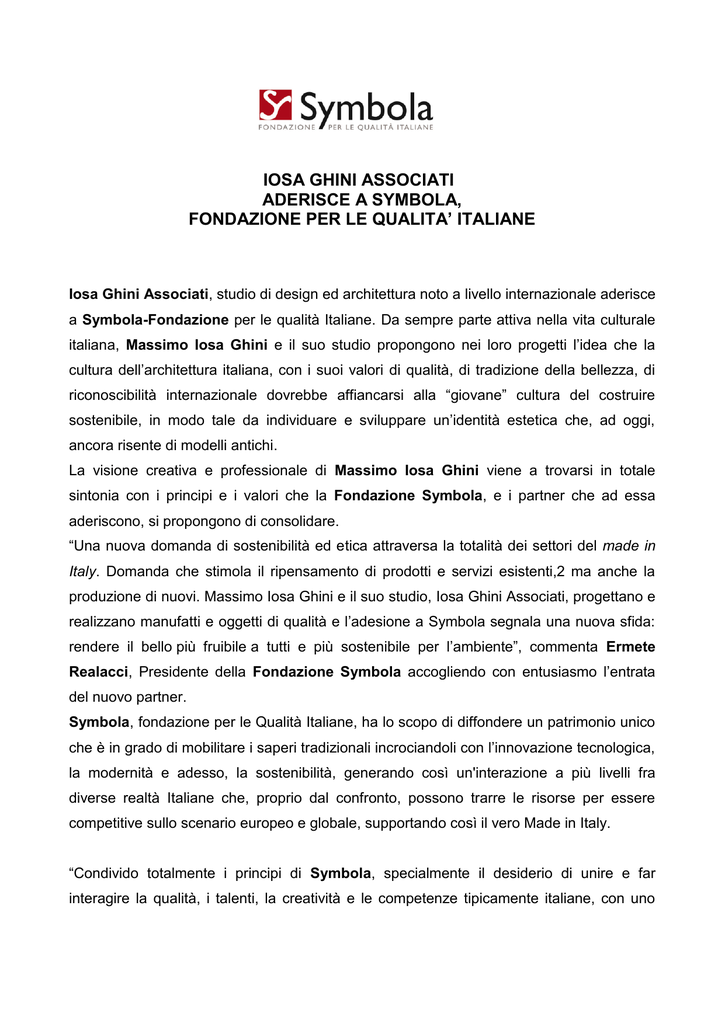 Symbola
FONDAZIONE PER LE QUALITÀ ITALIANE

IOSA GHINI ASSOCIATI
ADERISCE A SYMBOLA,
FONDAZIONE PER LE QUALITA' ITALIANE

Iosa Ghini Associati, studio di design ed architettura noto a livello internazionale aderisce a Symbola-Fondazione per le qualità Italiane. Da sempre parte attiva nella vita culturale italiana, Massimo Iosa Ghini e il suo studio propongono nei loro progetti l'idea che la cultura dell'architettura italiana, con i suoi valori di qualità, di tradizione della bellezza, di riconoscibilità internazionale dovrebbe affiancarsi alla "giovane" cultura del costruire sostenibile, in modo tale da individuare e sviluppare un'identità estetica che, ad oggi, ancora risente di modelli antichi.
La visione creativa e professionale di Massimo Iosa Ghini viene a trovarsi in totale sintonia con i principi e i valori che la Fondazione Symbola, e i partner che ad essa aderiscono, si propongono di consolidare.
"Una nuova domanda di sostenibilità ed etica attraversa la totalità dei settori del made in Italy. Domanda che stimola il ripensamento di prodotti e servizi esistenti,2 ma anche la produzione di nuovi. Massimo Iosa Ghini e il suo studio, Iosa Ghini Associati, progettano e realizzano manufatti e oggetti di qualità e l'adesione a Symbola segnala una nuova sfida: rendere il bello più fruibile a tutti e più sostenibile per l'ambiente", commenta Ermete Realacci, Presidente della Fondazione Symbola accogliendo con entusiasmo l'entrata del nuovo partner.
Symbola, fondazione per le Qualità Italiane, ha lo scopo di diffondere un patrimonio unico che è in grado di mobilitare i saperi tradizionali incrociandoli con l'innovazione tecnologica, la modernità e adesso, la sostenibilità, generando così un'interazione a più livelli fra diverse realtà Italiane che, proprio dal confronto, possono trarre le risorse per essere competitive sullo scenario europeo e globale, supportando così il vero Made in Italy.

"Condivido totalmente i principi di Symbola, specialmente il desiderio di unire e far interagire la qualità, i talenti, la creatività e le competenze tipicamente italiane, con uno